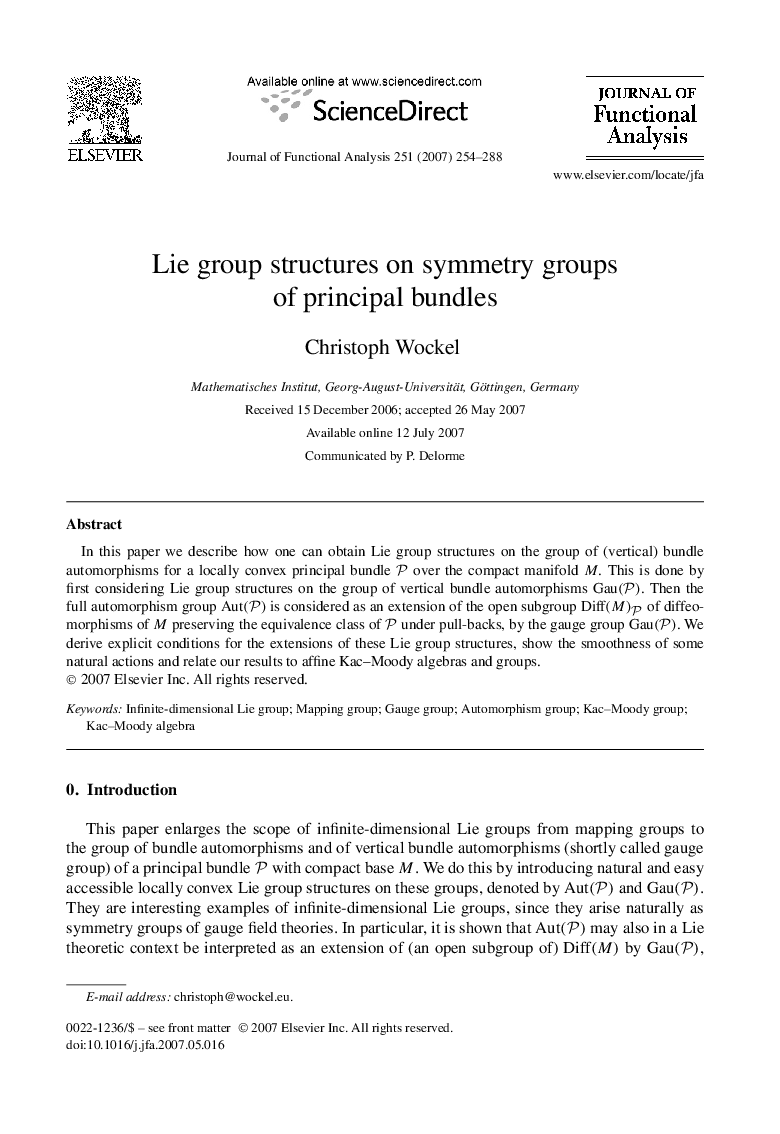 ELSEVIER

Available online at www.sciencedirect.com
ScienceDirect

Journal of Functional Analysis 251 (2007) 254–288

JOURNAL OF
Functional
Analysis

www.elsevier.com/locate/jfa

Lie group structures on symmetry groups of principal bundles

Christoph Wockel

Mathematisches Institut, Georg-August-Universität, Göttingen, Germany

Received 15 December 2006; accepted 26 May 2007

Available online 12 July 2007

Communicated by P. Delorme

Abstract

In this paper we describe how one can obtain Lie group structures on the group of (vertical) bundle automorphisms for a locally convex principal bundle $\mathcal{P}$ over the compact manifold $M$. This is done by first considering Lie group structures on the group of vertical bundle automorphisms $\mathrm{Gau}(\mathcal{P})$. Then the full automorphism group $\mathrm{Aut}(\mathcal{P})$ is considered as an extension of the open subgroup $\mathrm{Diff}(M)_{\mathcal{P}}$ of diffeomorphisms of $M$ preserving the equivalence class of $\mathcal{P}$ under pull-backs, by the gauge group $\mathrm{Gau}(\mathcal{P})$. We derive explicit conditions for the extensions of these Lie group structures, show the smoothness of some natural actions and relate our results to affine Kac–Moody algebras and groups.
© 2007 Elsevier Inc. All rights reserved.

Keywords: Infinite-dimensional Lie group; Mapping group; Gauge group; Automorphism group; Kac–Moody group; Kac–Moody algebra

0. Introduction

This paper enlarges the scope of infinite-dimensional Lie groups from mapping groups to the group of bundle automorphisms and of vertical bundle automorphisms (shortly called gauge group) of a principal bundle $\mathcal{P}$ with compact base $M$. We do this by introducing natural and easy accessible locally convex Lie group structures on these groups, denoted by $\mathrm{Aut}(\mathcal{P})$ and $\mathrm{Gau}(\mathcal{P})$. They are interesting examples of infinite-dimensional Lie groups, since they arise naturally as symmetry groups of gauge field theories. In particular, it is shown that $\mathrm{Aut}(\mathcal{P})$ may also in a Lie theoretic context be interpreted as an extension of (an open subgroup of) $\mathrm{Diff}(M)$ by $\mathrm{Gau}(\mathcal{P})$,

E-mail address: christoph@wockel.eu.

0022-1236/$ – see front matter © 2007 Elsevier Inc. All rights reserved.
doi:10.1016/j.jfa.2007.05.016